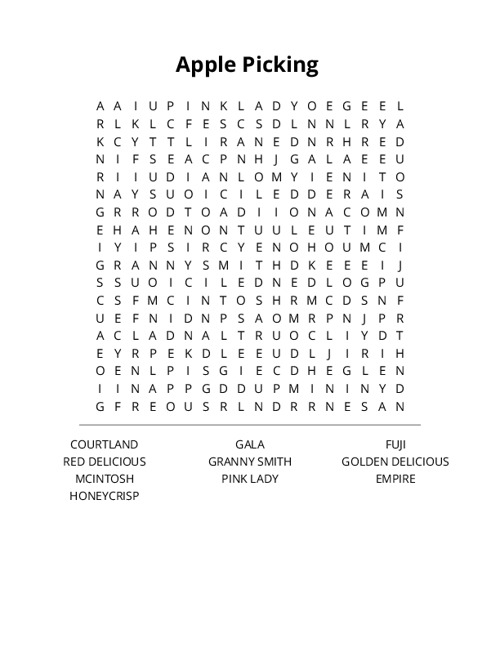 Apple Picking

A A I U P I N K L A D Y O E G E E L
R L K L C F E S C S D L N N L R Y A
K C Y T T L I R A N E D N R H R E D
N I F S E A C P N H J G A L A E E U
R I I U D I A N L O M Y I E N I T O
N A Y S U O I C I L E D D E R A I S
G R R O D T O A D I I O N A C O M N
E H A H E N O N T U U L E U T I M F
I Y I P S I R C Y E N O H O U M C I
G R A N N Y S M I T H D K E E E I J
S S U O I C I L E D N E D L O G P U
C S F M C I N T O S H R M C D S N F
U E F N I D N P S A O M R P N J P R
A C L A D N A L T R U O C L I Y D T
E Y R P E K D L E E U D L J I R I H
O E N L P I S G I E C D H E G L E N
I I N A P P G D D U P M I N I N Y D
G F R E O U S R L N D R R N E S A N

COURTLAND
RED DELICIOUS
MCINTOSH
HONEYCRISP

GALA
GRANNY SMITH
PINK LADY

FUJI
GOLDEN DELICIOUS
EMPIRE